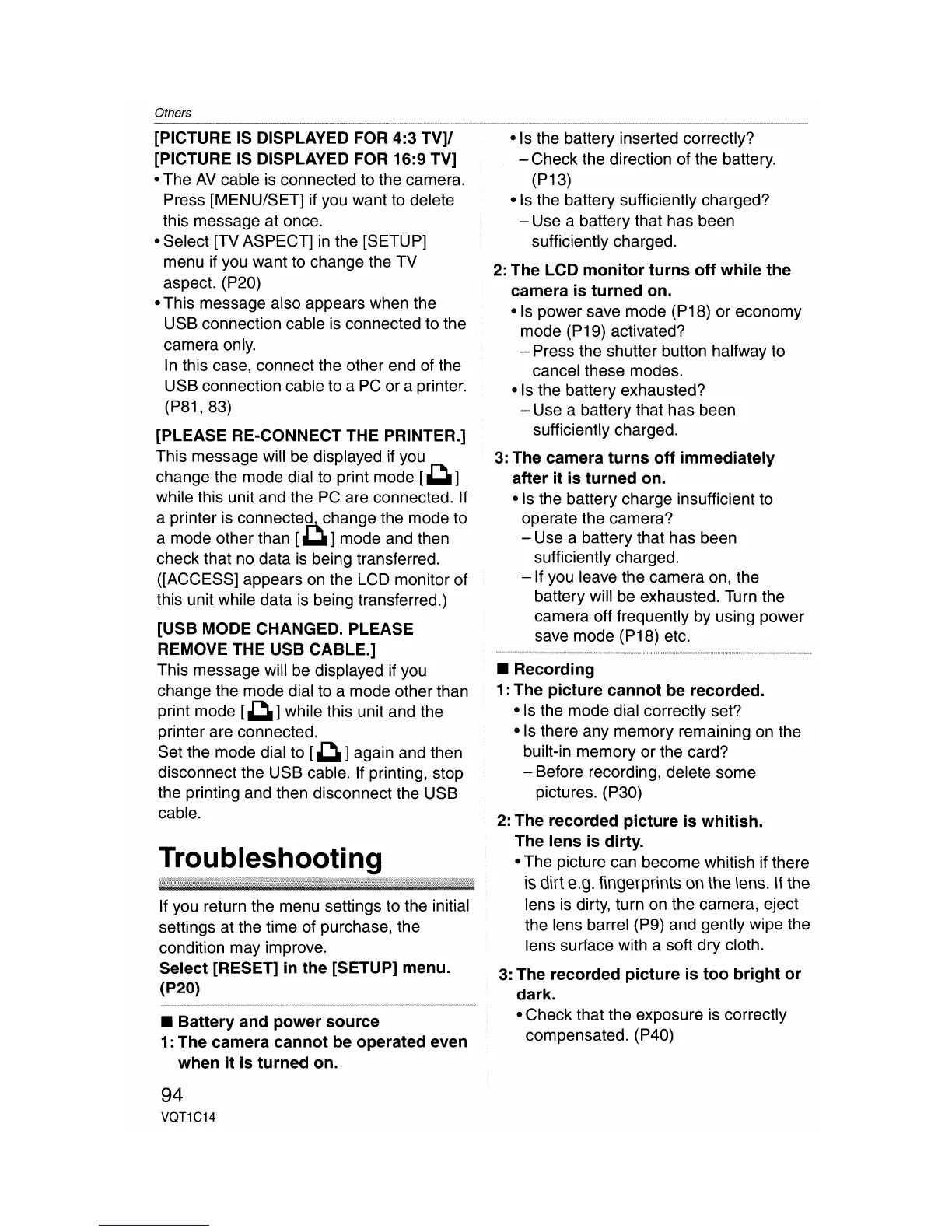 Others

[PICTURE IS DISPLAYED FOR 4:3 TV]/
[PICTURE IS DISPLAYED FOR 16:9 TV]
• The AV cable is connected to the camera. Press [MENU/SET] if you want to delete this message at once.
• Select [TV ASPECT] in the [SETUP] menu if you want to change the TV aspect. (P20)
• This message also appears when the USB connection cable is connected to the camera only.
In this case, connect the other end of the USB connection cable to a PC or a printer. (P81, 83)

[PLEASE RE-CONNECT THE PRINTER.]
This message will be displayed if you change the mode dial to print mode [ ] while this unit and the PC are connected. If a printer is connected, change the mode to a mode other than [ ] mode and then check that no data is being transferred. ([ACCESS] appears on the LCD monitor of this unit while data is being transferred.)

[USB MODE CHANGED. PLEASE REMOVE THE USB CABLE.]
This message will be displayed if you change the mode dial to a mode other than print mode [ ] while this unit and the printer are connected.
Set the mode dial to [ ] again and then disconnect the USB cable. If printing, stop the printing and then disconnect the USB cable.

Troubleshooting

If you return the menu settings to the initial settings at the time of purchase, the condition may improve.
Select [RESET] in the [SETUP] menu. (P20)

■ Battery and power source
1: The camera cannot be operated even when it is turned on.
• Is the battery inserted correctly?
– Check the direction of the battery. (P13)
• Is the battery sufficiently charged?
– Use a battery that has been sufficiently charged.

2: The LCD monitor turns off while the camera is turned on.
• Is power save mode (P18) or economy mode (P19) activated?
– Press the shutter button halfway to cancel these modes.
• Is the battery exhausted?
– Use a battery that has been sufficiently charged.

3: The camera turns off immediately after it is turned on.
• Is the battery charge insufficient to operate the camera?
– Use a battery that has been sufficiently charged.
– If you leave the camera on, the battery will be exhausted. Turn the camera off frequently by using power save mode (P18) etc.

■ Recording
1: The picture cannot be recorded.
• Is the mode dial correctly set?
• Is there any memory remaining on the built-in memory or the card?
– Before recording, delete some pictures. (P30)

2: The recorded picture is whitish. The lens is dirty.
• The picture can become whitish if there is dirt e.g. fingerprints on the lens. If the lens is dirty, turn on the camera, eject the lens barrel (P9) and gently wipe the lens surface with a soft dry cloth.

3: The recorded picture is too bright or dark.
• Check that the exposure is correctly compensated. (P40)

94
VQT1C14